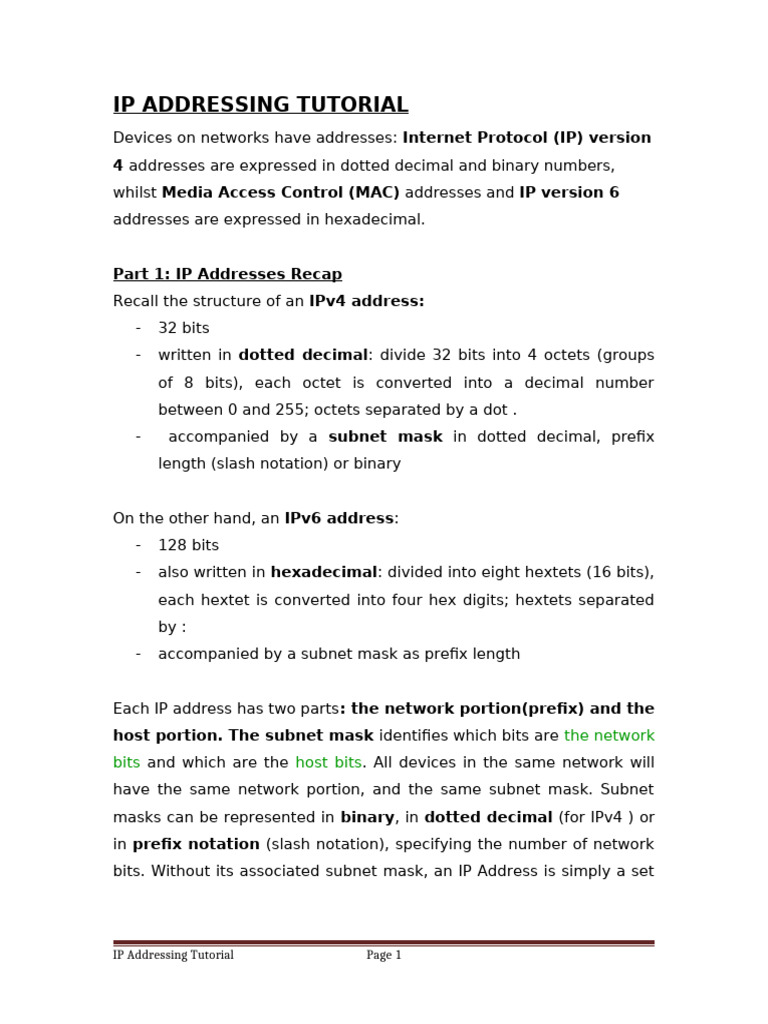 IP ADDRESSING TUTORIAL

Devices on networks have addresses: Internet Protocol (IP) version 4 addresses are expressed in dotted decimal and binary numbers, whilst Media Access Control (MAC) addresses and IP version 6 addresses are expressed in hexadecimal.

Part 1: IP Addresses Recap

Recall the structure of an IPv4 address:
- 32 bits
- written in dotted decimal: divide 32 bits into 4 octets (groups of 8 bits), each octet is converted into a decimal number between 0 and 255; octets separated by a dot .
- accompanied by a subnet mask in dotted decimal, prefix length (slash notation) or binary

On the other hand, an IPv6 address:
- 128 bits
- also written in hexadecimal: divided into eight hextets (16 bits), each hextet is converted into four hex digits; hextets separated by :
- accompanied by a subnet mask as prefix length

Each IP address has two parts: the network portion(prefix) and the host portion. The subnet mask identifies which bits are the network bits and which are the host bits. All devices in the same network will have the same network portion, and the same subnet mask. Subnet masks can be represented in binary, in dotted decimal (for IPv4 ) or in prefix notation (slash notation), specifying the number of network bits. Without its associated subnet mask, an IP Address is simply a set

IP Addressing Tutorial Page 1